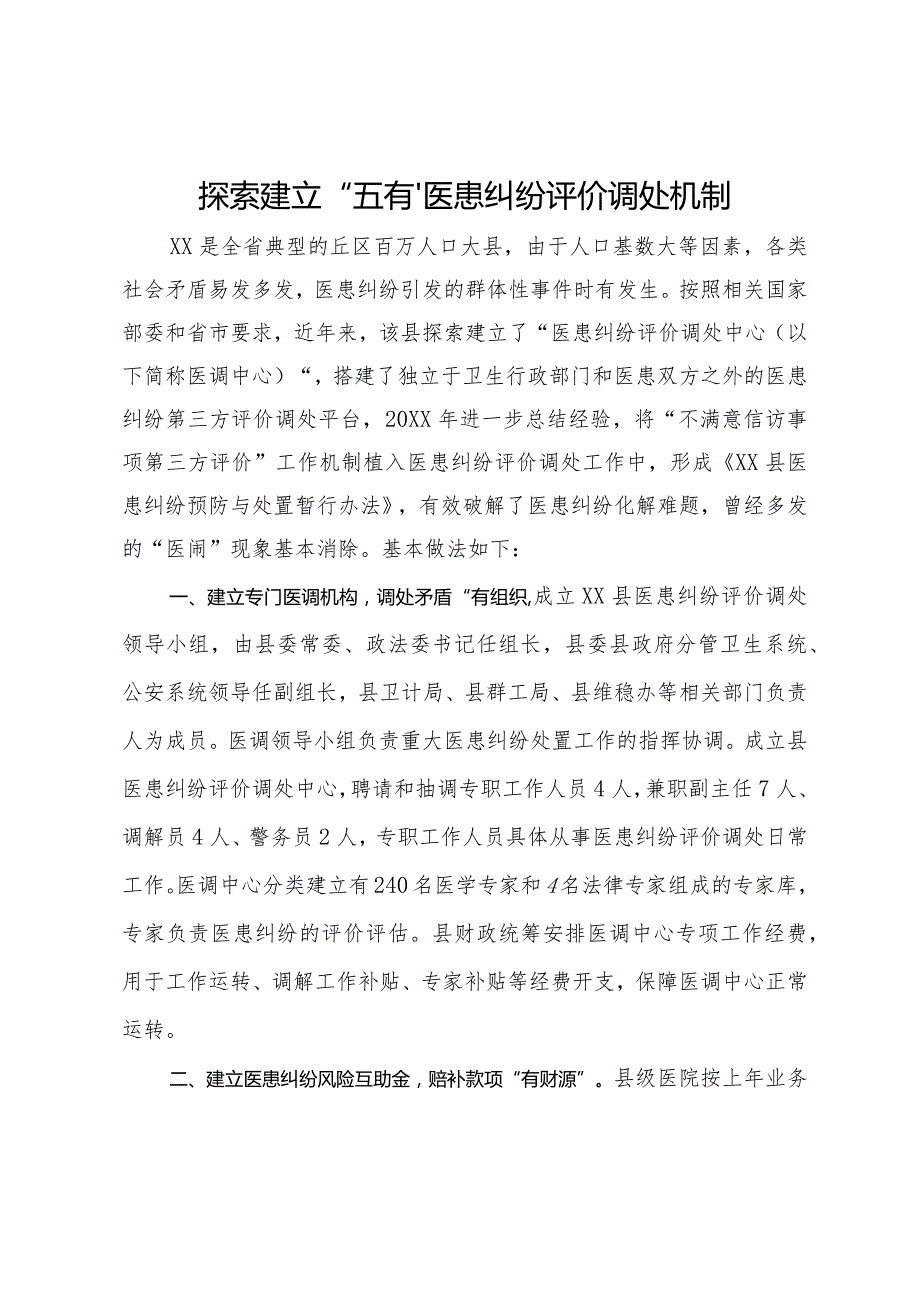 探索建立“五有'医患纠纷评价调处机制

XX是全省典型的丘区百万人口大县，由于人口基数大等因素，各类社会矛盾易发多发，医患纠纷引发的群体性事件时有发生。按照相关国家部委和省市要求，近年来，该县探索建立了“医患纠纷评价调处中心（以下简称医调中心）“，搭建了独立于卫生行政部门和医患双方之外的医患纠纷第三方评价调处平台，20XX年进一步总结经验，将“不满意信访事项第三方评价”工作机制植入医患纠纷评价调处工作中，形成《XX县医患纠纷预防与处置暂行办法》，有效破解了医患纠纷化解难题，曾经多发的“医闹”现象基本消除。基本做法如下：

一、建立专门医调机构，调处矛盾“有组织,成立XX县医患纠纷评价调处领导小组，由县委常委、政法委书记任组长，县委县政府分管卫生系统、公安系统领导任副组长，县卫计局、县群工局、县维稳办等相关部门负责人为成员。医调领导小组负责重大医患纠纷处置工作的指挥协调。成立县医患纠纷评价调处中心，聘请和抽调专职工作人员4人，兼职副主任7人、调解员4人、警务员2人，专职工作人员具体从事医患纠纷评价调处日常工作。医调中心分类建立有240名医学专家和4名法律专家组成的专家库，专家负责医患纠纷的评价评估。县财政统筹安排医调中心专项工作经费，用于工作运转、调解工作补贴、专家补贴等经费开支，保障医调中心正常运转。

二、建立医患纠纷风险互助金，赔补款项“有财源”。县级医院按上年业务